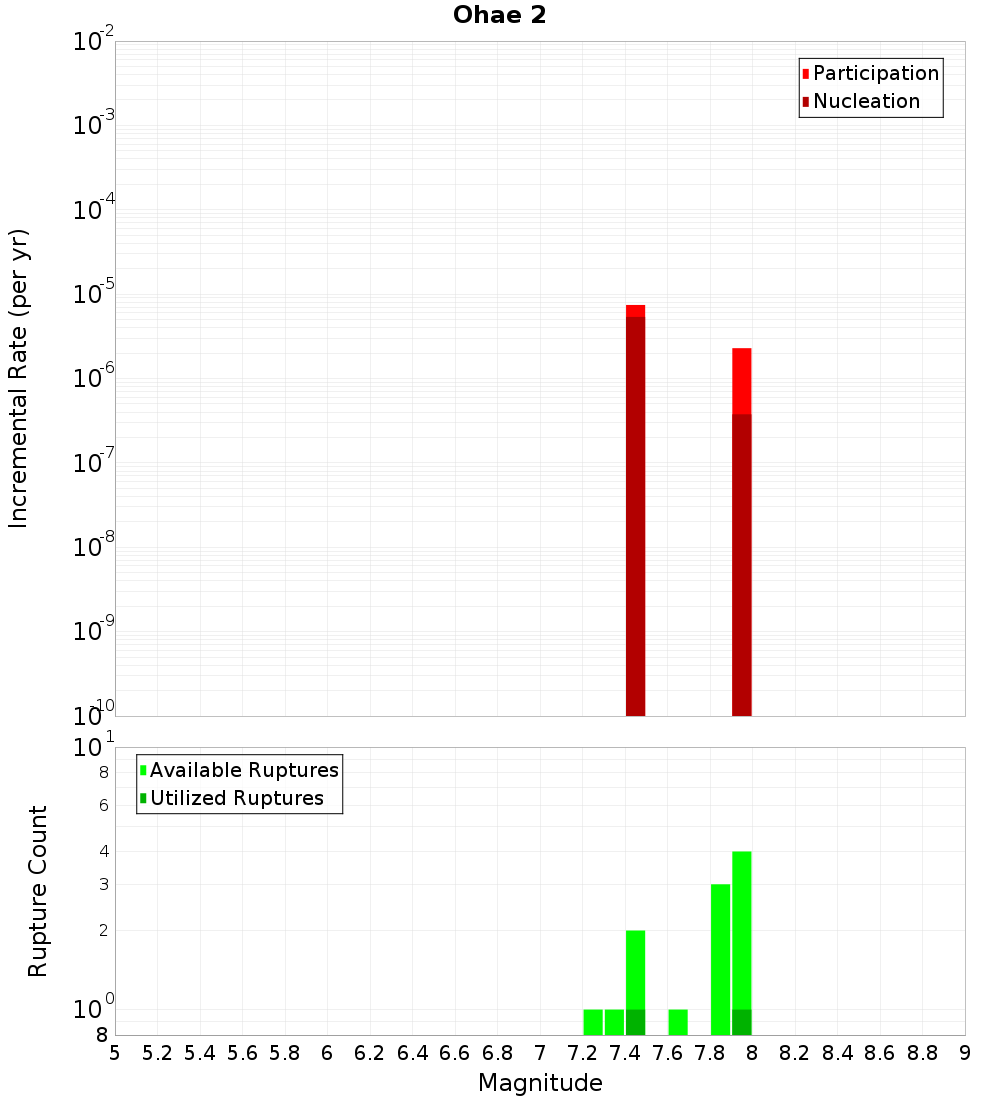 Ohae 2

Participation
Nucleation

Incremental Rate (per yr)

$10^{-2}$
$10^{-3}$
$10^{-4}$
$10^{-5}$
$10^{-6}$
$10^{-7}$
$10^{-8}$
$10^{-9}$
$10^{-10}$

Available Ruptures
Utilized Ruptures

Rupture Count

$10^{1}$
8
6
4
3
2
$10^{0}$
8

5 5.2 5.4 5.6 5.8 6 6.2 6.4 6.6 6.8 7 7.2 7.4 7.6 7.8 8 8.2 8.4 8.6 8.8 9

Magnitude